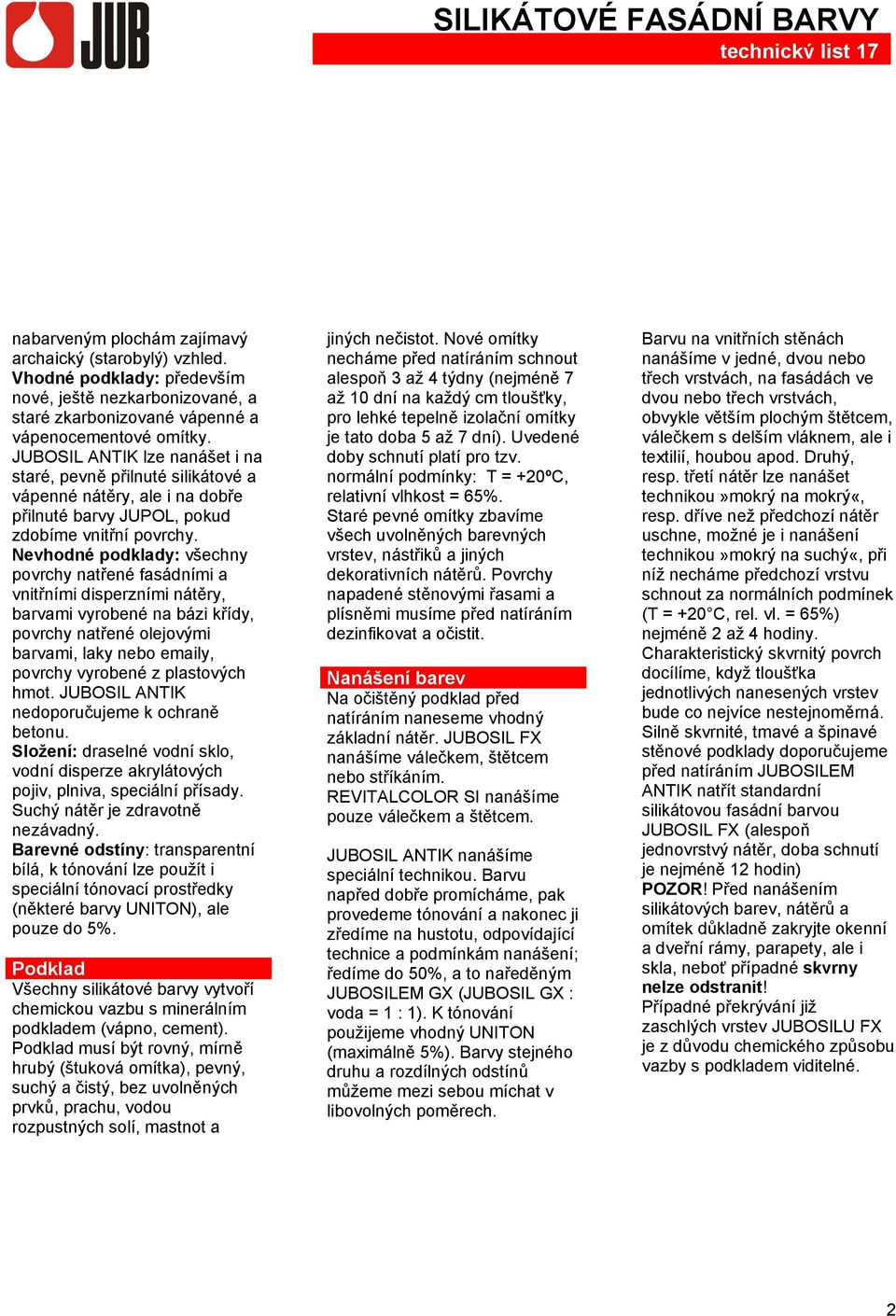 JUB

SILIKÁTOVÉ FASÁDNÍ BARVY
technický list 17

nabarveným plochám zajímavý archaický (starobylý) vzhled.
Vhodné podklady: především nové, ještě nezkarbonizované, a staré zkarbonizované vápenné a vápenocementové omítky. JUBOSIL ANTIK lze nanášet i na staré, pevně přilnuté silikátové a vápenné nátěry, ale i na dobře přilnuté barvy JUPOL, pokud zdobíme vnitřní povrchy.
Nevhodné podklady: všechny povrchy natřené fasádními a vnitřními disperzními nátěry, barvami vyrobené na bázi křídy, povrchy natřené olejovými barvami, laky nebo emaily, povrchy vyrobené z plastových hmot. JUBOSIL ANTIK nedoporučujeme k ochraně betonu.
Složení: draselné vodní sklo, vodní disperze akrylátových pojiv, plniva, speciální přísady. Suchý nátěr je zdravotně nezávadný.
Barevné odstíny: transparentní bílá, k tónování lze použít i speciální tónovací prostředky (některé barvy UNITON), ale pouze do 5%.

Podklad
Všechny silikátové barvy vytvoří chemickou vazbu s minerálním podkladem (vápno, cement). Podklad musí být rovný, mírně hrubý (štuková omítka), pevný, suchý a čistý, bez uvolněných prvků, prachu, vodou rozpustných solí, mastnot a jiných nečistot. Nové omítky necháme před natíráním schnout alespoň 3 až 4 týdny (nejméně 7 až 10 dní na každý cm tloušťky, pro lehké tepelně izolační omítky je tato doba 5 až 7 dní). Uvedené doby schnutí platí pro tzv. normální podmínky: T = +20ºC, relativní vlhkost = 65%.
Staré pevné omítky zbavíme všech uvolněných barevných vrstev, nástřiků a jiných dekorativních nátěrů. Povrchy napadené stěnovými řasami a plísněmi musíme před natíráním dezinfikovat a očistit.

Nanášení barev
Na očištěný podklad před natíráním naneseme vhodný základní nátěr. JUBOSIL FX nanášíme válečkem, štětcem nebo stříkáním.
REVITALCOLOR SI nanášíme pouze válečkem a štětcem.

JUBOSIL ANTIK nanášíme speciální technikou. Barvu napřed dobře promícháme, pak provedeme tónování a nakonec ji zředíme na hustotu, odpovídající technice a podmínkám nanášení; ředíme do 50%, a to naředěným JUBOSILEM GX (JUBOSIL GX : voda = 1 : 1). K tónování použijeme vhodný UNITON (maximálně 5%). Barvy stejného druhu a rozdílných odstínů můžeme mezi sebou míchat v libovolných poměrech.

Barvu na vnitřních stěnách nanášíme v jedné, dvou nebo třech vrstvách, na fasádách ve dvou nebo třech vrstvách, obvykle větším plochým štětcem, válečkem s delším vláknem, ale i textilií, houbou apod. Druhý, resp. třetí nátěr lze nanášet technikou »mokrý na mokrý«, resp. dříve než předchozí nátěr uschne, možné je i nanášení technikou »mokrý na suchý«, při níž necháme předchozí vrstvu schnout za normálních podmínek (T = +20°C, rel. vl. = 65%) nejméně 2 až 4 hodiny.
Charakteristický skvrnitý povrch docílíme, když tloušťka jednotlivých nanesených vrstev bude co nejvíce nestejnoměrná. Silně skvrnité, tmavé a špinavé stěnové podklady doporučujeme před natíráním JUBOSILEM ANTIK natřít standardní silikátovou fasádní barvou JUBOSIL FX (alespoň jednovrstvý nátěr, doba schnutí je nejméně 12 hodin)
POZOR! Před nanášením silikátových barev, nátěrů a omítek důkladně zakryjte okenní a dveřní rámy, parapety, ale i skla, neboť případné skvrny nelze odstranit!
Případné překrývání již zaschlých vrstev JUBOSILU FX je z důvodu chemického způsobu vazby s podkladem viditelné.

2